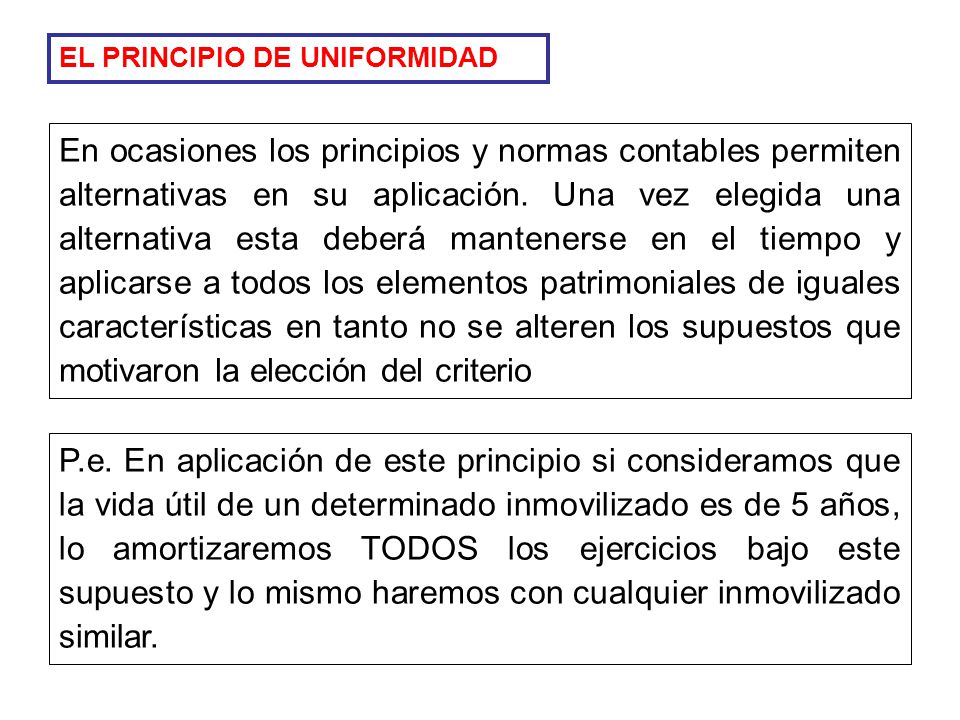 EL PRINCIPIO DE UNIFORMIDAD

En ocasiones los principios y normas contables permiten alternativas en su aplicación. Una vez elegida una alternativa esta deberá mantenerse en el tiempo y aplicarse a todos los elementos patrimoniales de iguales características en tanto no se alteren los supuestos que motivaron la elección del criterio

P.e. En aplicación de este principio si consideramos que la vida útil de un determinado inmovilizado es de 5 años, lo amortizaremos TODOS los ejercicios bajo este supuesto y lo mismo haremos con cualquier inmovilizado similar.